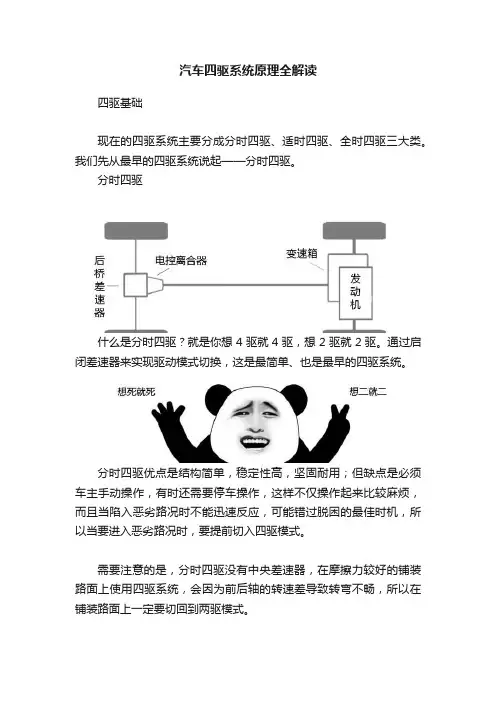 汽车四驱系统原理全解读

四驱基础

现在的四驱系统主要分成分时四驱、适时四驱、全时四驱三大类。我们先从最早的四驱系统说起——分时四驱。

分时四驱

后桥差速器

电控离合器

变速箱

发动机

什么是分时四驱？就是你想 4 驱就 4 驱，想 2 驱就 2 驱。通过启闭差速器来实现驱动模式切换，这是最简单、也是最早的四驱系统。

想死就死

想二就二

分时四驱优点是结构简单，稳定性高，坚固耐用；但缺点是必须车主手动操作，有时还需要停车操作，这样不仅操作起来比较麻烦，而且当陷入恶劣路况时不能迅速反应，可能错过脱困的最佳时机，所以当要进入恶劣路况时，要提前切入四驱模式。

需要注意的是，分时四驱没有中央差速器，在摩擦力较好的铺装路面上使用四驱系统，会因为前后轴的转速差导致转弯不畅，所以在铺装路面上一定要切回到两驱模式。